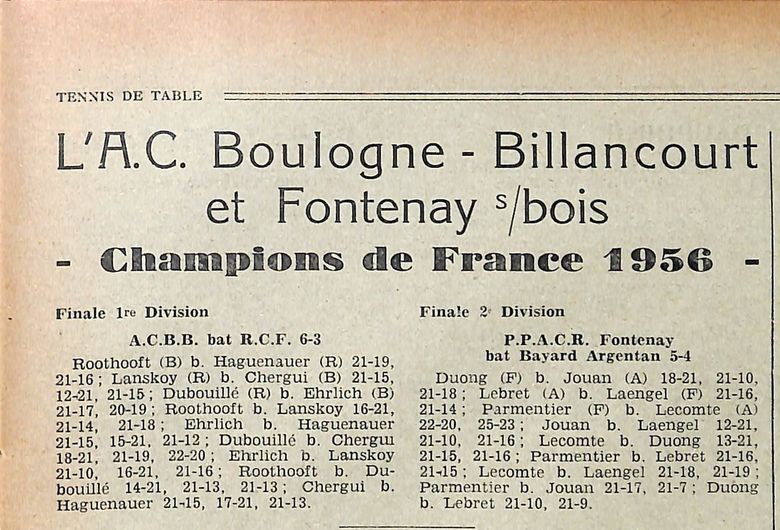 TENNIS DE TABLE

L'A.C. Boulogne - Billancourt et Fontenay s/bois

- Champions de France 1956 -

Finale 1re Division

A.C.B.B. bat R.C.F. 6-3

Roothooft (B) b. Haguenauer (R) 21-19, 21-16 ; Lanskoy (R) b. Chergui (B) 21-15, 12-21, 21-15 ; Dubouillé (R) b. Ehrlich (B) 21-17, 20-19 ; Roothooft b. Lanskoy 16-21, 21-14, 21-18 ; Ehrlich b. Haguenauer 21-15, 15-21, 21-12 ; Dubouillé b. Chergui 18-21, 21-19, 22-20 ; Ehrlich b. Lanskoy 21-10, 16-21, 21-16 ; Roothooft b. Dubouillé 14-21, 21-13, 21-13 ; Chergui b. Haguenauer 21-15, 17-21, 21-13.

Finale 2e Division

P.P.A.C.R. Fontenay bat Bayard Argentan 5-4

Duong (F) b. Jouan (A) 18-21, 21-10, 21-18 ; Lebret (A) b. Laengel (F) 21-16, 21-14 ; Parmentier (F) b. Lecomte (A) 22-20, 25-23 ; Jouan b. Laengel 12-21, 21-10, 21-16 ; Lecomte b. Duong 13-21, 21-15, 21-16 ; Parmentier b. Lebret 21-16, 21-15 ; Lecomte b. Laengel 21-18, 21-19 ; Parmentier b. Jouan 21-17, 21-7 ; Duong b. Lebret 21-10, 21-9.